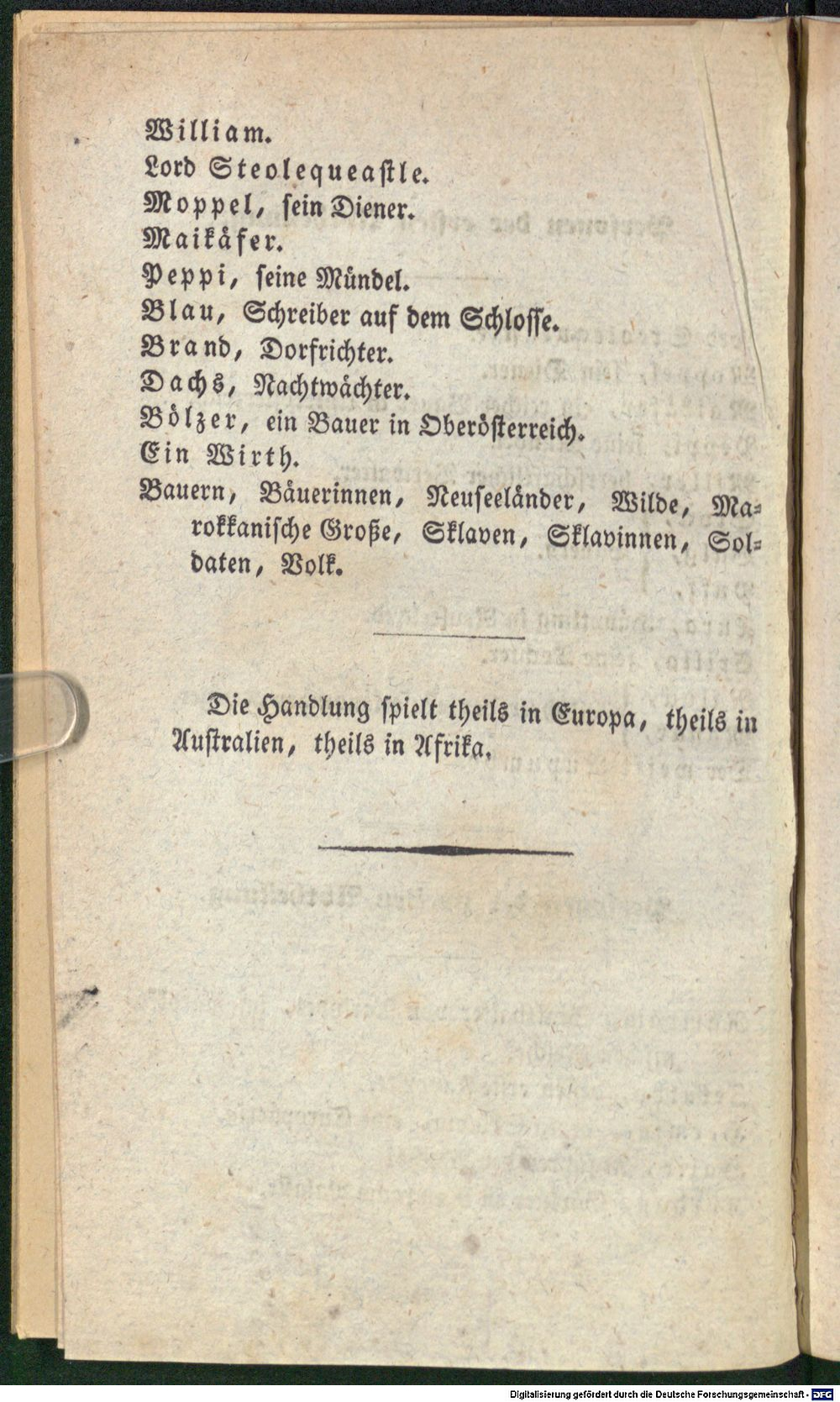 William.
Lord Steolequeastle.
Moppel, sein Diener.
Maikäfer.
Peppi, seine Mündel.
Blau, Schreiber auf dem Schlosse.
Brand, Dorfrichter.
Dachs, Nachtwächter.
Bölzer, ein Bauer in Oberösterreich.
Ein Wirth.
Bauern, Bäuerinnen, Neuseeländer, Wilde, Marokkanische Große, Sklaven, Sklavinnen, Soldaten, Volk.

Die Handlung spielt theils in Europa, theils in Australien, theils in Afrika.

Digitalisierung gefördert durch die Deutsche Forschungsgemeinschaft - DFG